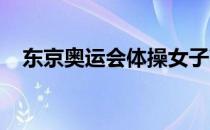 东京奥运会体操女子